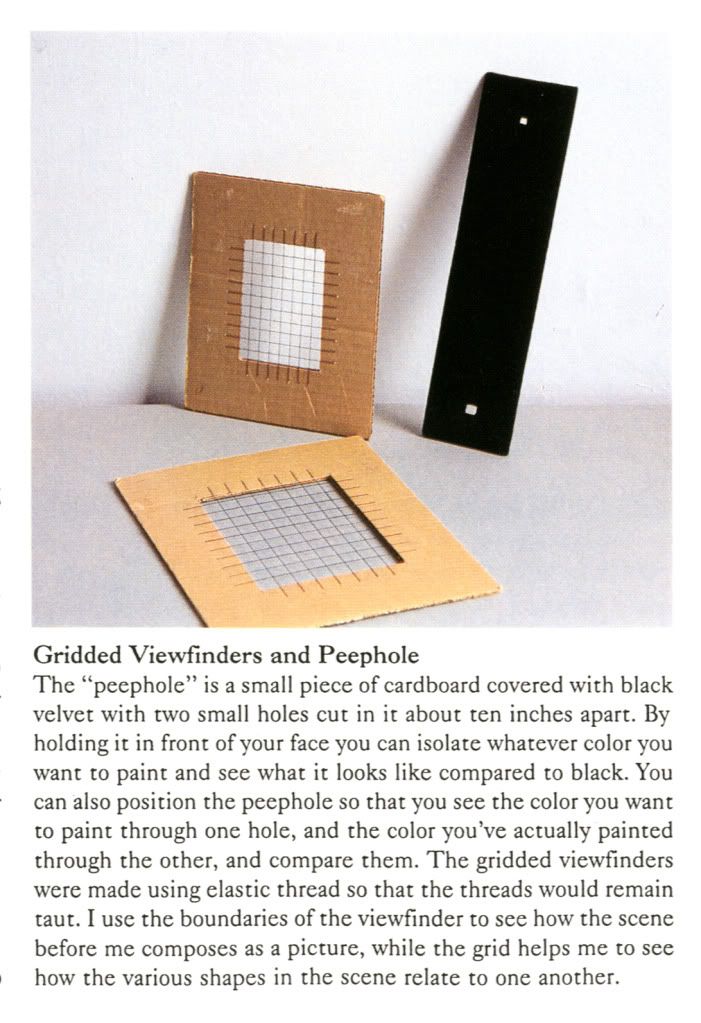 Gridded Viewfinders and Peephole

The "peephole" is a small piece of cardboard covered with black velvet with two small holes cut in it about ten inches apart. By holding it in front of your face you can isolate whatever color you want to paint and see what it looks like compared to black. You can also position the peephole so that you see the color you want to paint through one hole, and the color you've actually painted through the other, and compare them. The gridded viewfinders were made using elastic thread so that the threads would remain taut. I use the boundaries of the viewfinder to see how the scene before me composes as a picture, while the grid helps me to see how the various shapes in the scene relate to one another.